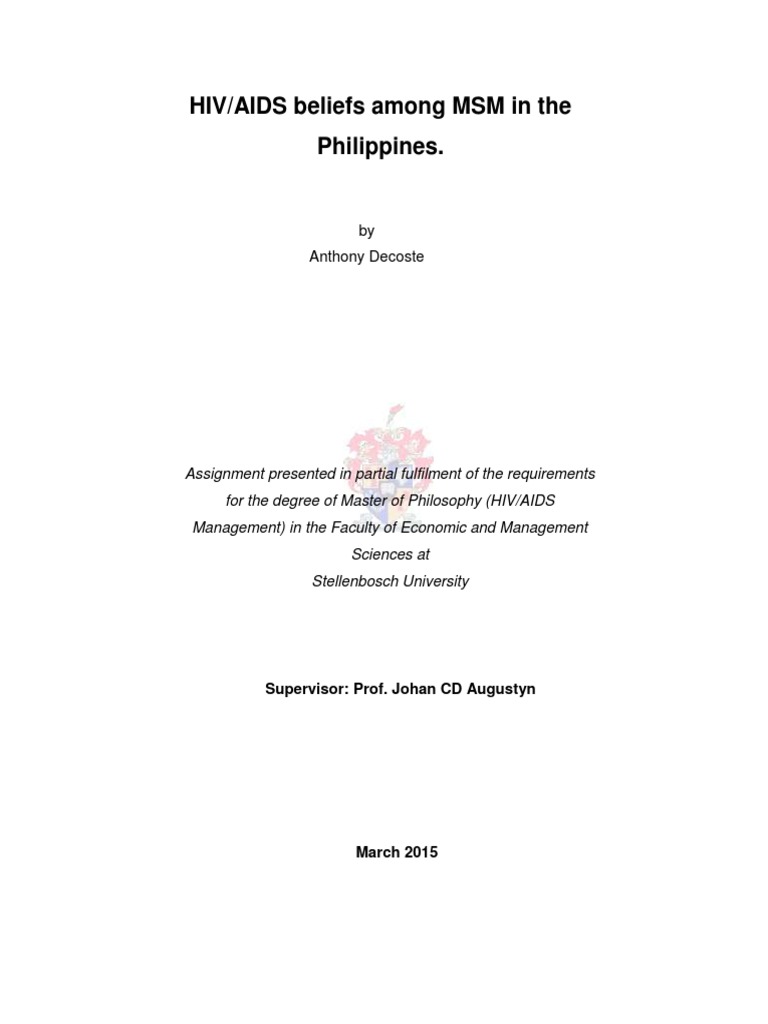 HIV/AIDS beliefs among MSM in the Philippines.

by
Anthony Decoste

Assignment presented in partial fulfilment of the requirements for the degree of Master of Philosophy (HIV/AIDS Management) in the Faculty of Economic and Management Sciences at
Stellenbosch University

Supervisor: Prof. Johan CD Augustyn

March 2015